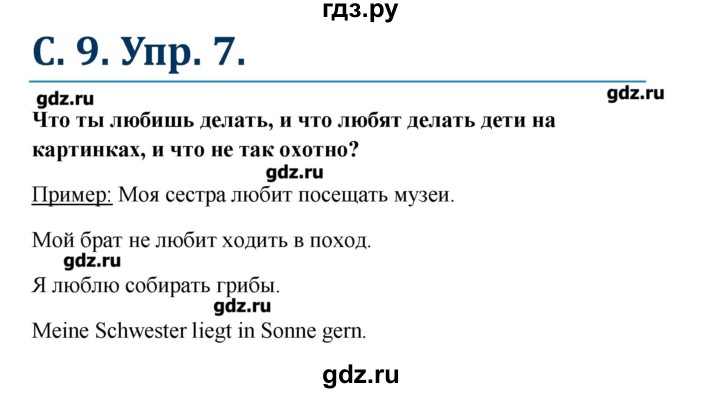 гдз.ру

С. 9. Упр. 7.

gdz.ru

gdz.ru

Что ты любишь делать, и что любят делать дети на картинках, и что не так охотно?

gdz.ru

Пример: Моя сестра любит посещать музеи.

Мой брат не любит ходить в поход.

gdz.ru

Я люблю собирать грибы.

gdz.ru

Meine Schwester liegt in Sonne gern.

gdz.ru